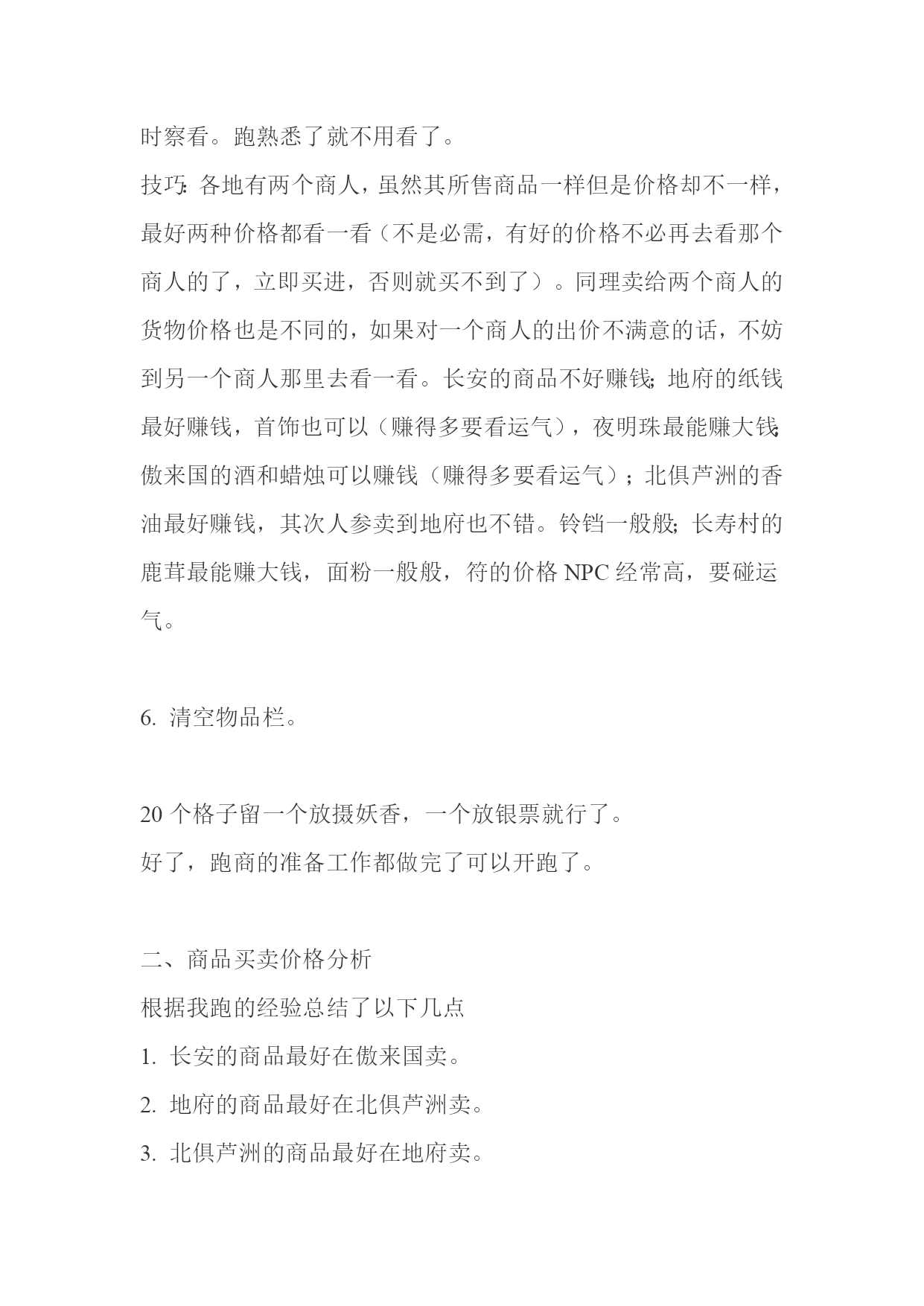 时察看。跑熟悉了就不用看了。

技巧：各地有两个商人，虽然其所售商品一样但是价格却不一样，最好两种价格都看一看（不是必需，有好的价格不必再去看那个商人的了，立即买进，否则就买不到了）。同理卖给两个商人的货物价格也是不同的，如果对一个商人的出价不满意的话，不妨到另一个商人那里去看一看。长安的商品不好赚钱；地府的纸钱最好赚钱，首饰也可以（赚得多要看运气），夜明珠最能赚大钱；傲来国的酒和蜡烛可以赚钱（赚得多要看运气）；北俱芦洲的香油最好赚钱，其次人参卖到地府也不错。铃铛一般般；长寿村的鹿茸最能赚大钱，面粉一般般，符的价格 NPC 经常高，要碰运气。

6. 清空物品栏。

20 个格子留一个放摄妖香，一个放银票就行了。

好了，跑商的准备工作都做完了可以开跑了。

二、商品买卖价格分析

根据我跑的经验总结了以下几点

1. 长安的商品最好在傲来国卖。

2. 地府的商品最好在北俱芦洲卖。

3. 北俱芦洲的商品最好在地府卖。